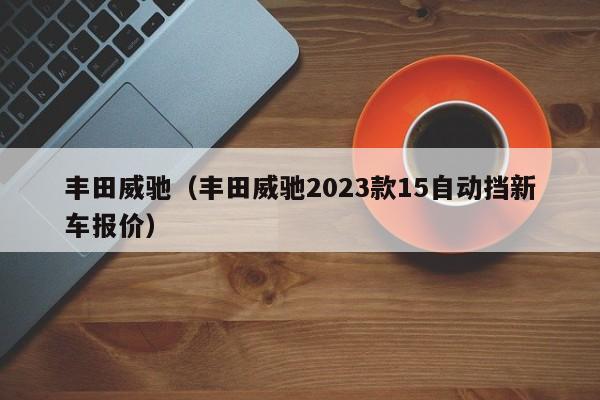 丰田威驰（丰田威驰2023款15自动挡新车报价）